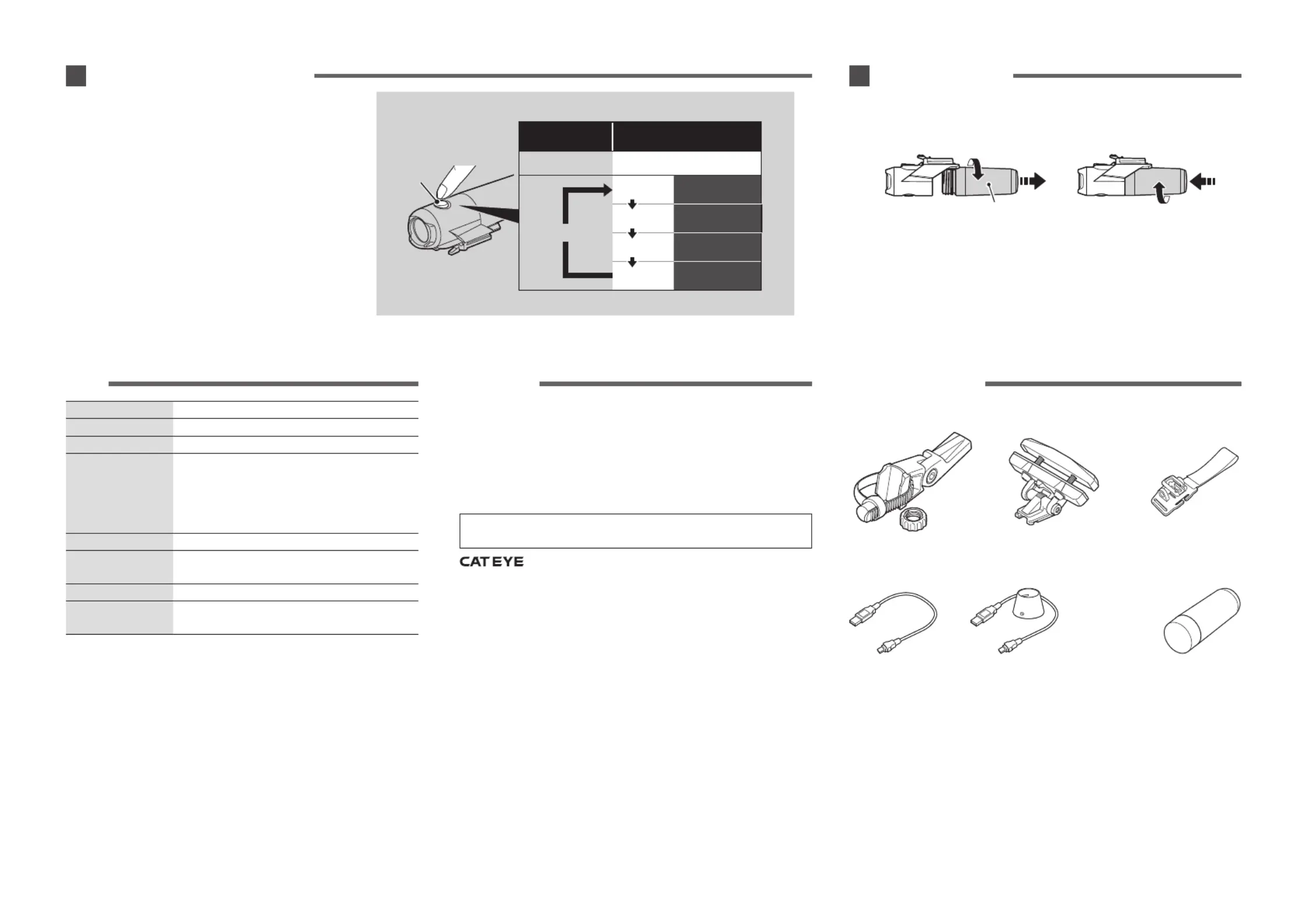 CATEYE